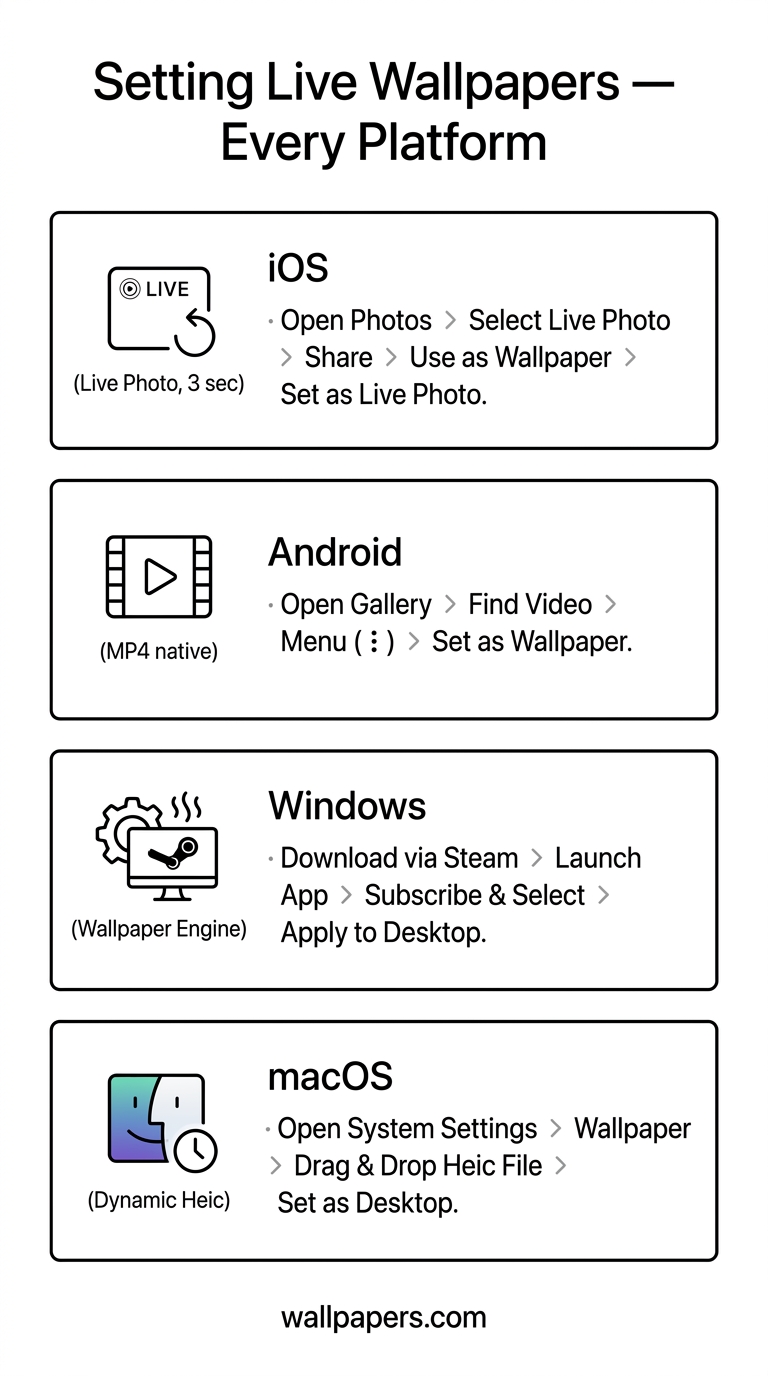 Setting Live Wallpapers — Every Platform

LIVE

(Live Photo, 3 sec)

iOS

· Open Photos > Select Live Photo > Share > Use as Wallpaper > Set as Live Photo.

(MP4 native)

Android

· Open Gallery > Find Video > Menu ( ⋮ ) > Set as Wallpaper.

(Wallpaper Engine)

Windows

· Download via Steam > Launch App > Subscribe & Select > Apply to Desktop.

(Dynamic Heic)

macOS

· Open System Settings > Wallpaper > Drag & Drop Heic File > Set as Desktop.

wallpapers.com